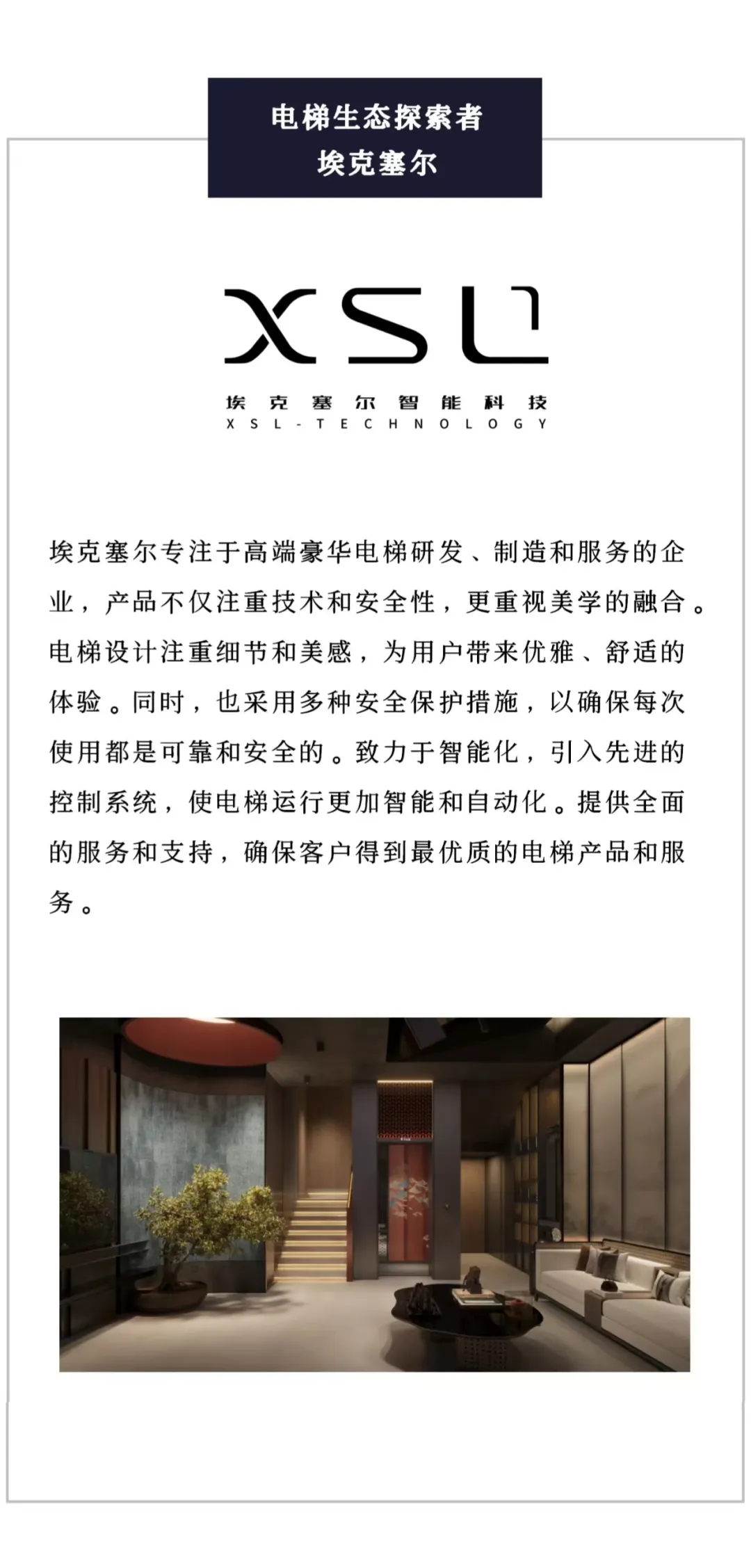 电梯生态探索者
埃克塞尔

XSL
埃克塞尔智能科技
XSL-TECHNOLOGY

埃克塞尔专注于高端豪华电梯研发、制造和服务的企业，产品不仅注重技术和安全性，更重视美学的融合。电梯设计注重细节和美感，为用户带来优雅、舒适的体验。同时，也采用多种安全保护措施，以确保每次使用都是可靠和安全的。致力于智能化，引入先进的控制系统，使电梯运行更加智能和自动化。提供全面的服务和支持，确保客户得到最优质的电梯产品和服务。